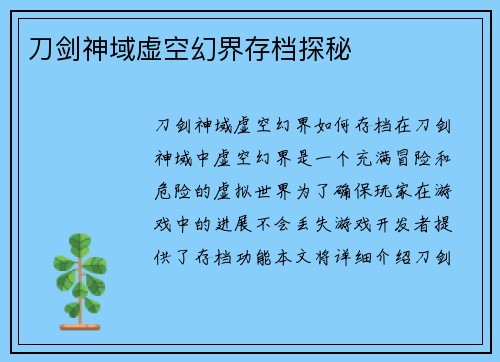 刀剑神域虚空幻界存档探秘

刀剑神域虚空幻界如何存档在刀剑神域中虚空幻界是一个充满冒险和危险的虚拟世界为了确保玩家在游戏中的进展不会丢失游戏开发者提供了存档功能本文将详细介绍刀剑